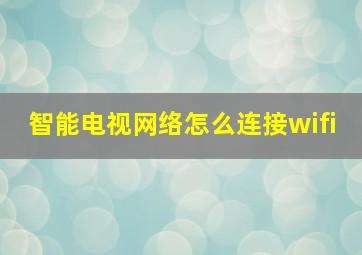 智能电视网络怎么连接wifi